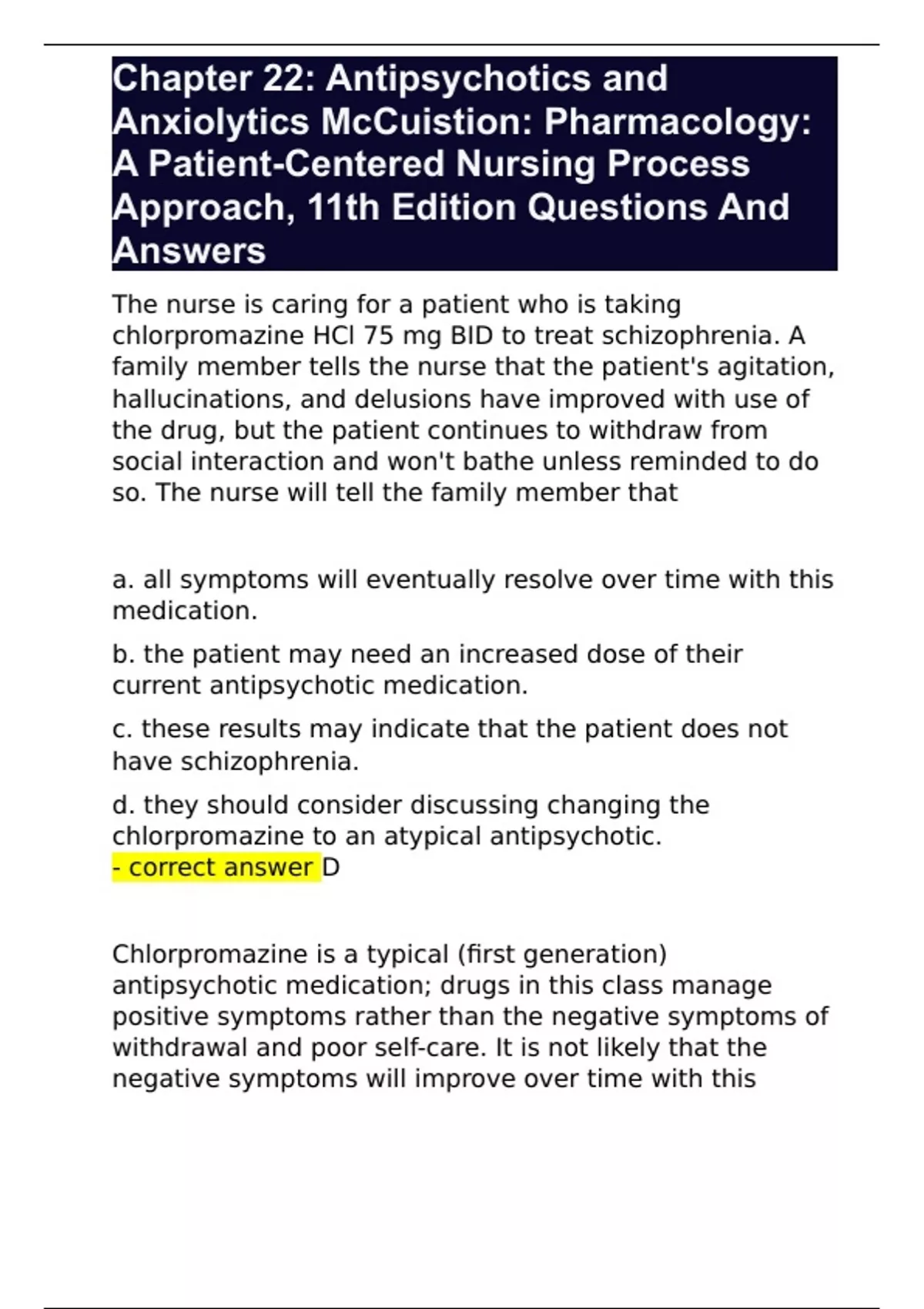 Chapter 22: Antipsychotics and Anxiolytics McCuistion: Pharmacology: A Patient-Centered Nursing Process Approach, 11th Edition Questions And Answers

The nurse is caring for a patient who is taking chlorpromazine HCl 75 mg BID to treat schizophrenia. A family member tells the nurse that the patient's agitation, hallucinations, and delusions have improved with use of the drug, but the patient continues to withdraw from social interaction and won't bathe unless reminded to do so. The nurse will tell the family member that

a. all symptoms will eventually resolve over time with this medication.

b. the patient may need an increased dose of their current antipsychotic medication.

c. these results may indicate that the patient does not have schizophrenia.

d. they should consider discussing changing the chlorpromazine to an atypical antipsychotic.
- correct answer D

Chlorpromazine is a typical (first generation) antipsychotic medication; drugs in this class manage positive symptoms rather than the negative symptoms of withdrawal and poor self-care. It is not likely that the negative symptoms will improve over time with this